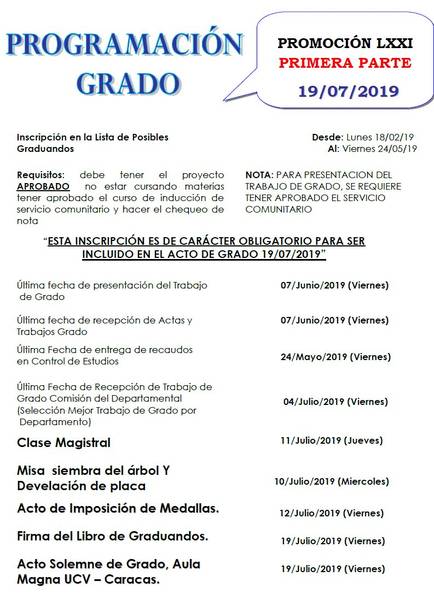 PROGRAMACIÓN GRADO

PROMOCIÓN LXXI
PRIMERA PARTE
19/07/2019

Inscripción en la Lista de Posibles Graduandos

Desde: Lunes 18/02/19
Al: Viernes 24/05/19

Requisitos: debe tener el proyecto APROBADO no estar cursando materias tener aprobado el curso de inducción de servicio comunitario y hacer el chequeo de nota

NOTA: PARA PRESENTACION DEL TRABAJO DE GRADO, SE REQUIERE TENER APROBADO EL SERVICIO COMUNITARIO

"ESTA INSCRIPCIÓN ES DE CARÁCTER OBLIGATORIO PARA SER INCLUIDO EN EL ACTO DE GRADO 19/07/2019"

| | |
|---|---|
| Última fecha de presentación del Trabajo de Grado | 07/Junio/2019 (Viernes) |
| Última fecha de recepción de Actas y Trabajos Grado | 07/Junio/2019 (Viernes) |
| Última Fecha de entrega de recaudos en Control de Estudios | 24/Mayo/2019 (Viernes) |
| Última Fecha de Recepción de Trabajo de Grado Comisión del Departamental (Selección Mejor Trabajo de Grado por Departamento) | 04/Julio/2019 (Viernes) |
| Clase Magistral | 11/Julio/2019 (Jueves) |
| Misa siembra del árbol Y Develación de placa | 10/Julio/2019 (Miercoles) |
| Acto de Imposición de Medallas. | 12/Julio/2019 (Viernes) |
| Firma del Libro de Graduandos. | 19/Julio/2019 (Viernes) |
| Acto Solemne de Grado, Aula Magna UCV – Caracas. | 19/Julio/2019 (Viernes) |